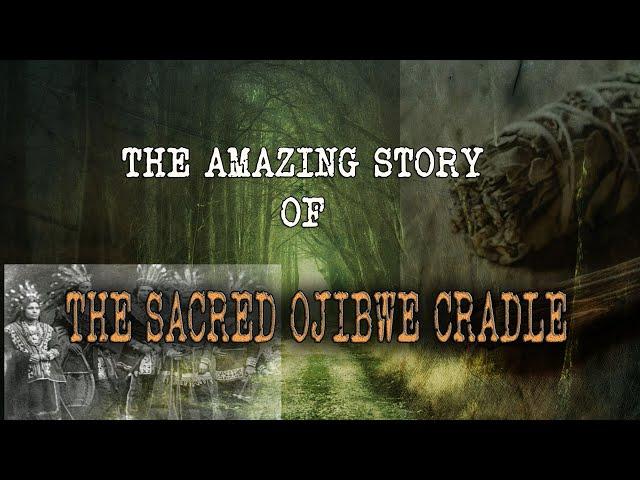 THE AMAZING STORY
OF

THE SACRED OJIBWE CRADLE